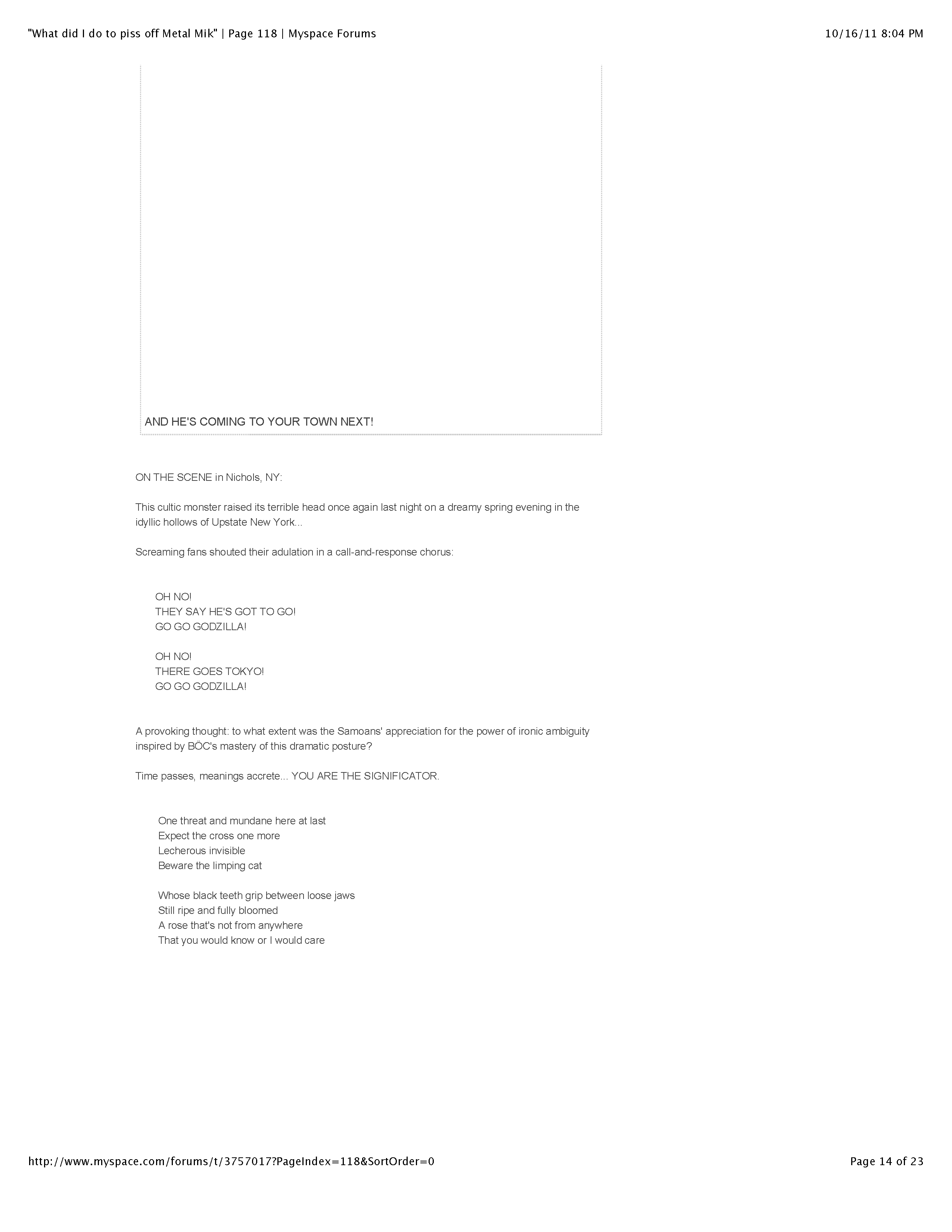 "What did I do to piss off Metal Mik" | Page 118 | Myspace Forums

10/16/11 8:04 PM

AND HE'S COMING TO YOUR TOWN NEXT!

ON THE SCENE in Nichols, NY:

This cultic monster raised its terrible head once again last night on a dreamy spring evening in the idyllic hollows of Upstate New York...

Screaming fans shouted their adulation in a call-and-response chorus:

OH NO!
THEY SAY HE'S GOT TO GO!
GO GO GODZILLA!

OH NO!
THERE GOES TOKYO!
GO GO GODZILLA!

A provoking thought: to what extent was the Samoans' appreciation for the power of ironic ambiguity inspired by BÖC's mastery of this dramatic posture?

Time passes, meanings accrete... YOU ARE THE SIGNIFICATOR.

One threat and mundane here at last
Expect the cross one more
Lecherous invisible
Beware the limping cat

Whose black teeth grip between loose jaws
Still ripe and fully bloomed
A rose that's not from anywhere
That you would know or I would care

http://www.myspace.com/forums/t/3757017?PageIndex=118&SortOrder=0

Page 14 of 23